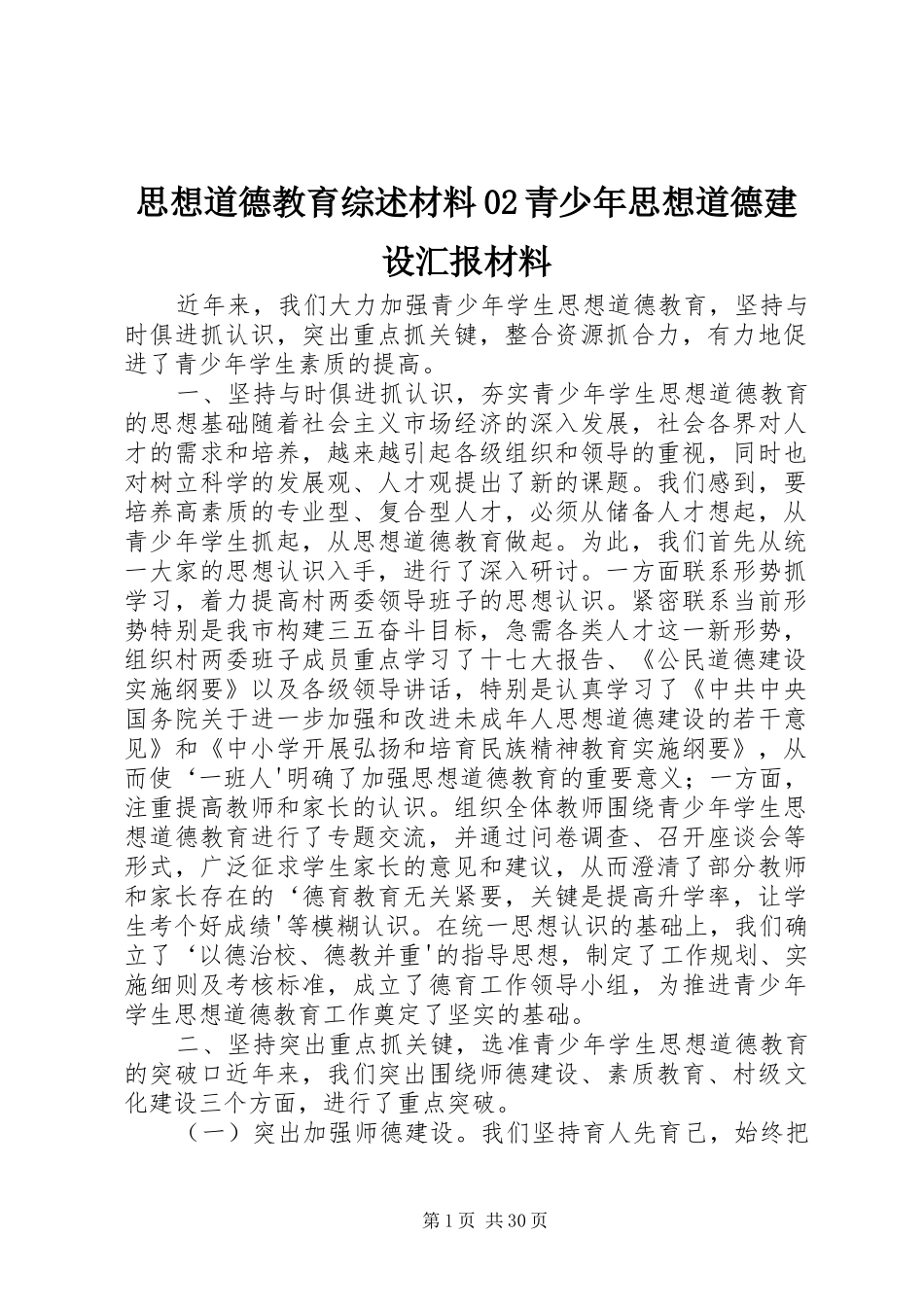 思想道德教育综述材料02青少年思想道德建设汇报材料

近年来，我们大力加强青少年学生思想道德教育，坚持与时俱进抓认识，突出重点抓关键，整合资源抓合力，有力地促进了青少年学生素质的提高。

一、坚持与时俱进抓认识，夯实青少年学生思想道德教育的思想基础随着社会主义市场经济的深入发展，社会各界对人才的需求和培养，越来越引起各级组织和领导的重视，同时也对树立科学的发展观、人才观提出了新的课题。我们感到，要培养高素质的专业型、复合型人才，必须从储备人才想起，从青少年学生抓起，从思想道德教育做起。为此，我们首先从统一大家的思想认识入手，进行了深入研讨。一方面联系形势抓学习，着力提高村两委领导班子的思想认识。紧密联系当前形势特别是我市构建三五奋斗目标，急需各类人才这一新形势，组织村两委班子成员重点学习了十七大报告、《公民道德建设实施纲要》以及各级领导讲话，特别是认真学习了《中共中央国务院关于进一步加强和改进未成年人思想道德建设的若干意见》和《中小学开展弘扬和培育民族精神教育实施纲要》，从而使‘一班人'明确了加强思想道德教育的重要意义；一方面，注重提高教师和家长的认识。组织全体教师围绕青少年学生思想道德教育进行了专题交流，并通过问卷调查、召开座谈会等形式，广泛征求学生家长的意见和建议，从而澄清了部分教师和家长存在的‘德育教育无关紧要，关键是提高升学率，让学生考个好成绩'等模糊认识。在统一思想认识的基础上，我们确立了‘以德治校、德教并重'的指导思想，制定了工作规划、实施细则及考核标准，成立了德育工作领导小组，为推进青少年学生思想道德教育工作奠定了坚实的基础。

二、坚持突出重点抓关键，选准青少年学生思想道德教育的突破口近年来，我们突出围绕师德建设、素质教育、村级文化建设三个方面，进行了重点突破。

（一）突出加强师德建设。我们坚持育人先育己，始终把

第1页 共30页